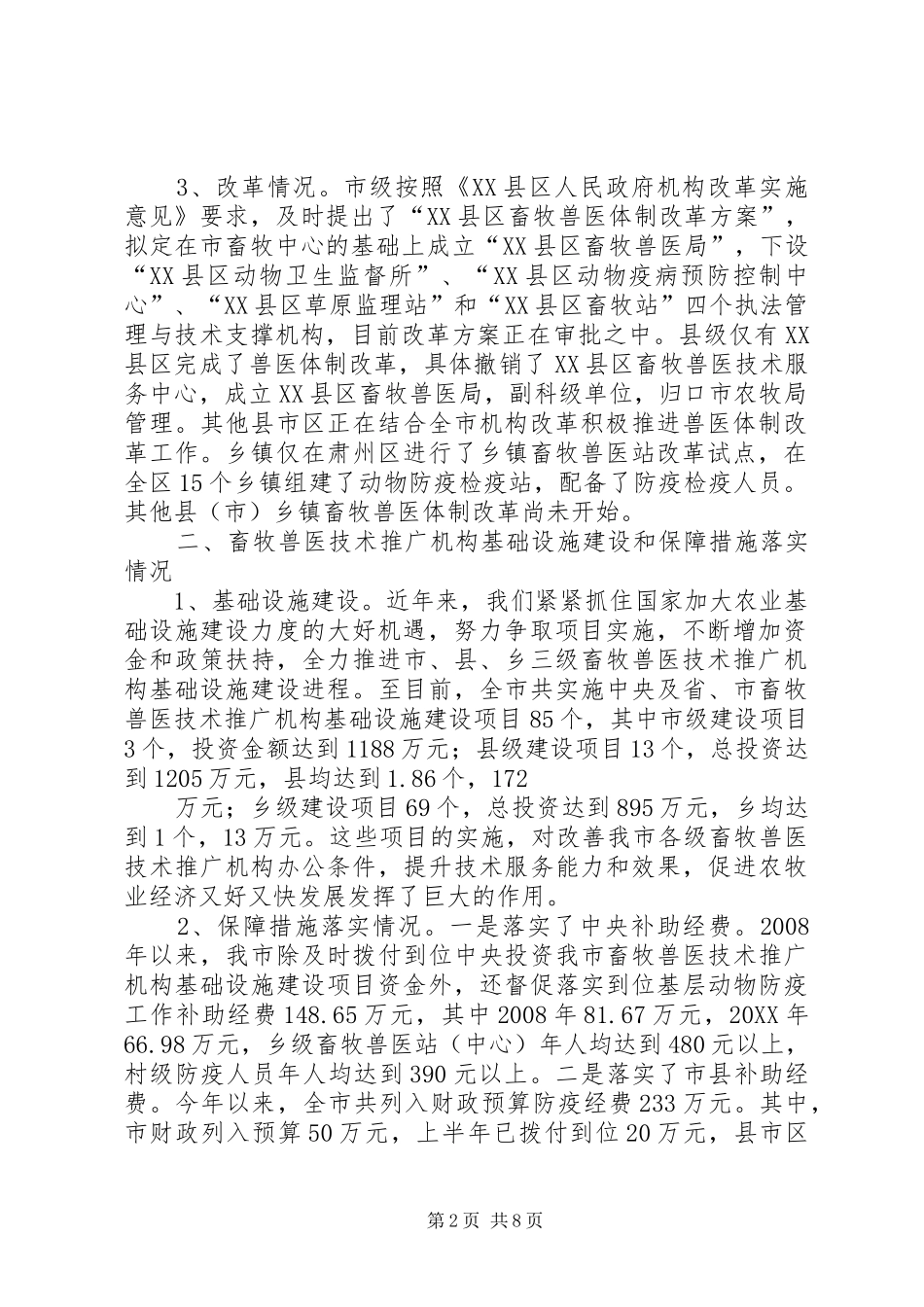 3、改革情况。市级按照《XX县区人民政府机构改革实施意见》要求，及时提出了“XX县区畜牧兽医体制改革方案”，拟定在市畜牧中心的基础上成立“XX县区畜牧兽医局”，下设“XX县区动物卫生监督所”、“XX县区动物疫病预防控制中心”、“XX县区草原监理站”和“XX县区畜牧站”四个执法管理与技术支撑机构，目前改革方案正在审批之中。县级仅有XX县区完成了兽医体制改革，具体撤销了XX县区畜牧兽医技术服务中心，成立XX县区畜牧兽医局，副科级单位，归口市农牧局管理。其他县市区正在结合全市机构改革积极推进兽医体制改革工作。乡镇仅在肃州区进行了乡镇畜牧兽医站改革试点，在全区15个乡镇组建了动物防疫检疫站，配备了防疫检疫人员。其他县（市）乡镇畜牧兽医体制改革尚未开始。

二、畜牧兽医技术推广机构基础设施建设和保障措施落实情况

1、基础设施建设。近年来，我们紧紧抓住国家加大农业基础设施建设力度的大好机遇，努力争取项目实施，不断增加资金和政策扶持，全力推进市、县、乡三级畜牧兽医技术推广机构基础设施建设进程。至目前，全市共实施中央及省、市畜牧兽医技术推广机构基础设施建设项目85个，其中市级建设项目3个，投资金额达到1188万元；县级建设项目13个，总投资达到1205万元，县均达到1.86个，172

万元；乡级建设项目69个，总投资达到895万元，乡均达到1个，13万元。这些项目的实施，对改善我市各级畜牧兽医技术推广机构办公条件，提升技术服务能力和效果，促进农牧业经济又好又快发展发挥了巨大的作用。

2、保障措施落实情况。一是落实了中央补助经费。2008年以来，我市除及时拨付到位中央投资我市畜牧兽医技术推广机构基础设施建设项目资金外，还督促落实到位基层动物防疫工作补助经费148.65万元，其中2008年81.67万元，20XX年66.98万元，乡级畜牧兽医站（中心）年人均达到480元以上，村级防疫人员年人均达到390元以上。二是落实了市县补助经费。今年以来，全市共列入财政预算防疫经费233万元。其中，市财政列入预算50万元，上半年已拨付到位20万元，县市区

第2页 共8页